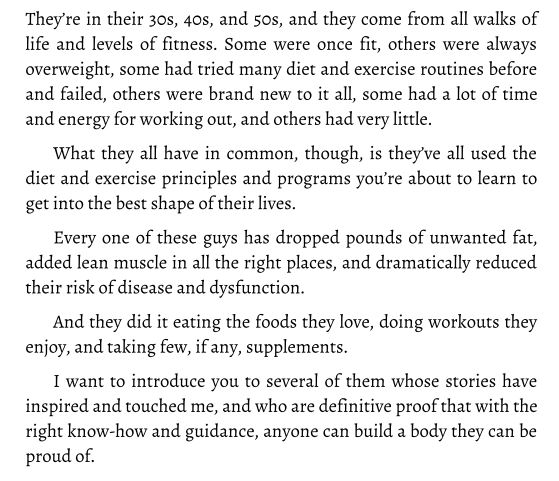 They're in their 30s, 40s, and 50s, and they come from all walks of life and levels of fitness. Some were once fit, others were always overweight, some had tried many diet and exercise routines before and failed, others were brand new to it all, some had a lot of time and energy for working out, and others had very little.

What they all have in common, though, is they've all used the diet and exercise principles and programs you're about to learn to get into the best shape of their lives.

Every one of these guys has dropped pounds of unwanted fat, added lean muscle in all the right places, and dramatically reduced their risk of disease and dysfunction.

And they did it eating the foods they love, doing workouts they enjoy, and taking few, if any, supplements.

I want to introduce you to several of them whose stories have inspired and touched me, and who are definitive proof that with the right know-how and guidance, anyone can build a body they can be proud of.